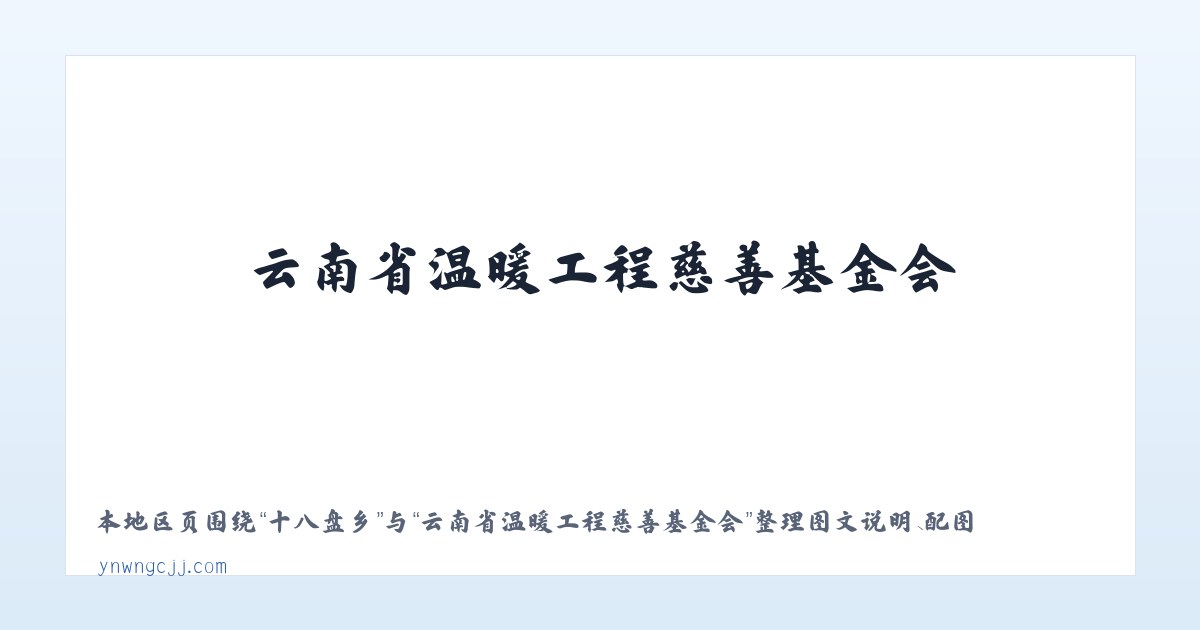 云南省温暖工程慈善基金会

本地区页围绕“十八盘乡”与“云南省温暖工程慈善基金会”整理图文说明、配图

ynwngcjj.com